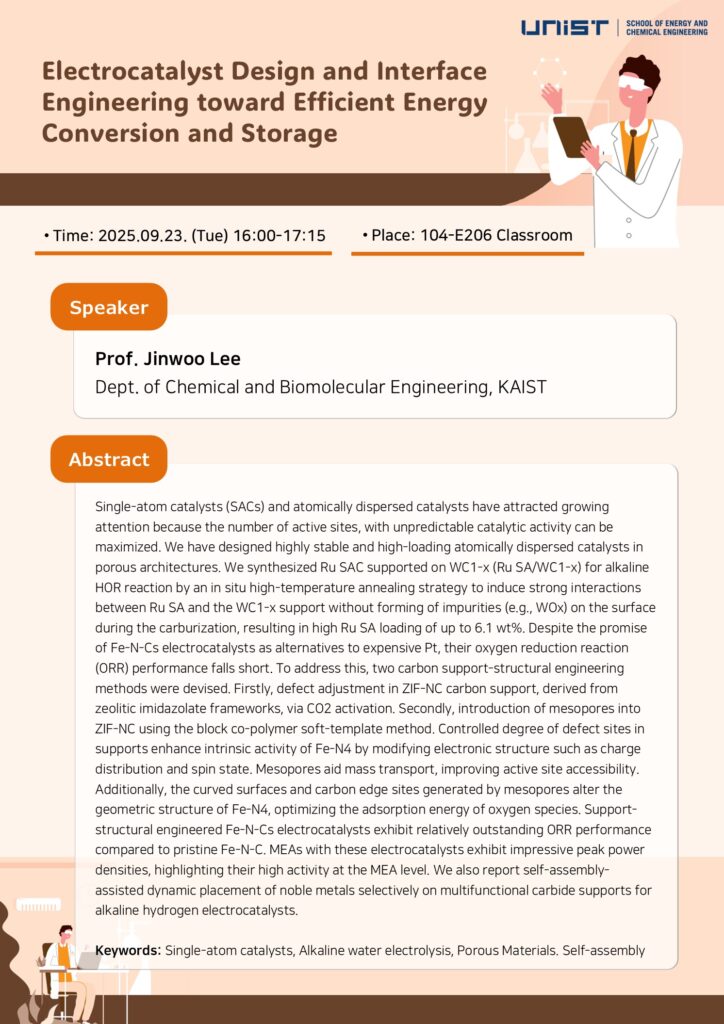 UNIST | SCHOOL OF ENERGY AND CHEMICAL ENGINEERING

Electrocatalyst Design and Interface Engineering toward Efficient Energy Conversion and Storage

• Time: 2025.09.23. (Tue) 16:00-17:15

• Place: 104-E206 Classroom

Speaker

Prof. Jinwoo Lee
Dept. of Chemical and Biomolecular Engineering, KAIST

Abstract

Single-atom catalysts (SACs) and atomically dispersed catalysts have attracted growing attention because the number of active sites, with unpredictable catalytic activity can be maximized. We have designed highly stable and high-loading atomically dispersed catalysts in porous architectures. We synthesized Ru SAC supported on WC1-x (Ru SA/WC1-x) for alkaline HOR reaction by an in situ high-temperature annealing strategy to induce strong interactions between Ru SA and the WC1-x support without forming of impurities (e.g., WOx) on the surface during the carburization, resulting in high Ru SA loading of up to 6.1 wt%. Despite the promise of Fe-N-Cs electrocatalysts as alternatives to expensive Pt, their oxygen reduction reaction (ORR) performance falls short. To address this, two carbon support-structural engineering methods were devised. Firstly, defect adjustment in ZIF-NC carbon support, derived from zeolitic imidazolate frameworks, via CO2 activation. Secondly, introduction of mesopores into ZIF-NC using the block co-polymer soft-template method. Controlled degree of defect sites in supports enhance intrinsic activity of Fe-N4 by modifying electronic structure such as charge distribution and spin state. Mesopores aid mass transport, improving active site accessibility. Additionally, the curved surfaces and carbon edge sites generated by mesopores alter the geometric structure of Fe-N4, optimizing the adsorption energy of oxygen species. Support-structural engineered Fe-N-Cs electrocatalysts exhibit relatively outstanding ORR performance compared to pristine Fe-N-C. MEAs with these electrocatalysts exhibit impressive peak power densities, highlighting their high activity at the MEA level. We also report self-assembly-assisted dynamic placement of noble metals selectively on multifunctional carbide supports for alkaline hydrogen electrocatalysts.

Keywords: Single-atom catalysts, Alkaline water electrolysis, Porous Materials. Self-assembly